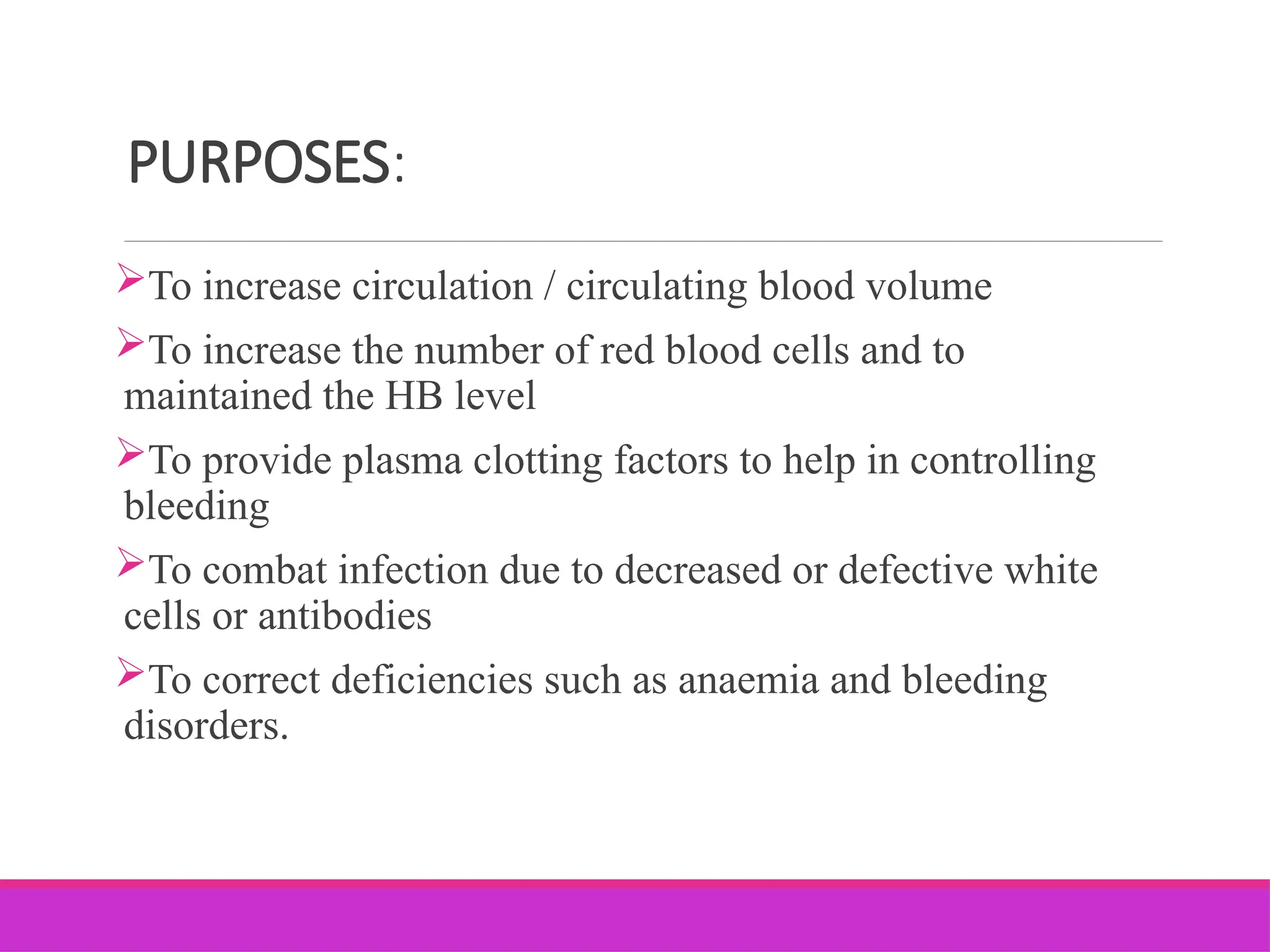 PURPOSES:

➢To increase circulation / circulating blood volume

➢To increase the number of red blood cells and to maintained the HB level

➢To provide plasma clotting factors to help in controlling bleeding

➢To combat infection due to decreased or defective white cells or antibodies

➢To correct deficiencies such as anaemia and bleeding disorders.